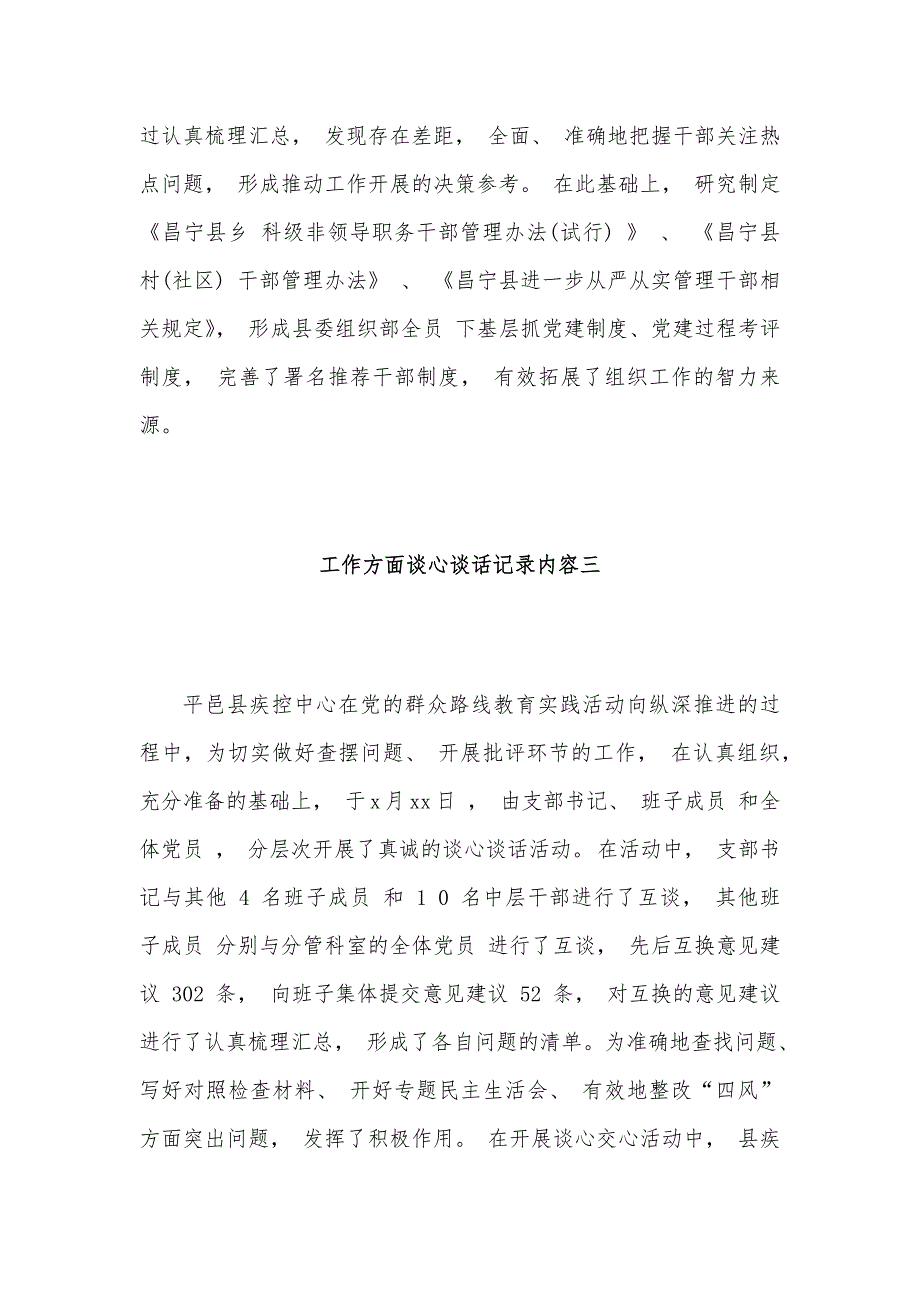 过认真梳理汇总， 发现存在差距， 全面、 准确地把握干部关注热点问题， 形成推动工作开展的决策参考。 在此基础上， 研究制定《昌宁县乡 科级非领导职务干部管理办法(试行) 》 、 《昌宁县村(社区) 干部管理办法》 、 《昌宁县进一步从严从实管理干部相关规定》， 形成县委组织部全员 下基层抓党建制度、党建过程考评制度， 完善了署名推荐干部制度， 有效拓展了组织工作的智力来源。

工作方面谈心谈话记录内容三

平邑县疾控中心在党的群众路线教育实践活动向纵深推进的过程中，为切实做好查摆问题、 开展批评环节的工作， 在认真组织，充分准备的基础上， 于x月xx日 ， 由支部书记、 班子成员 和全体党员 ， 分层次开展了真诚的谈心谈话活动。在活动中， 支部书记与其他 4 名班子成员 和 1 0 名中层干部进行了互谈， 其他班子成员 分别与分管科室的全体党员 进行了互谈， 先后互换意见建议 302 条， 向班子集体提交意见建议 52 条， 对互换的意见建议进行了认真梳理汇总， 形成了各自问题的清单。为准确地查找问题、写好对照检查材料、 开好专题民主生活会、 有效地整改“四风”方面突出问题， 发挥了积极作用。 在开展谈心交心活动中， 县疾